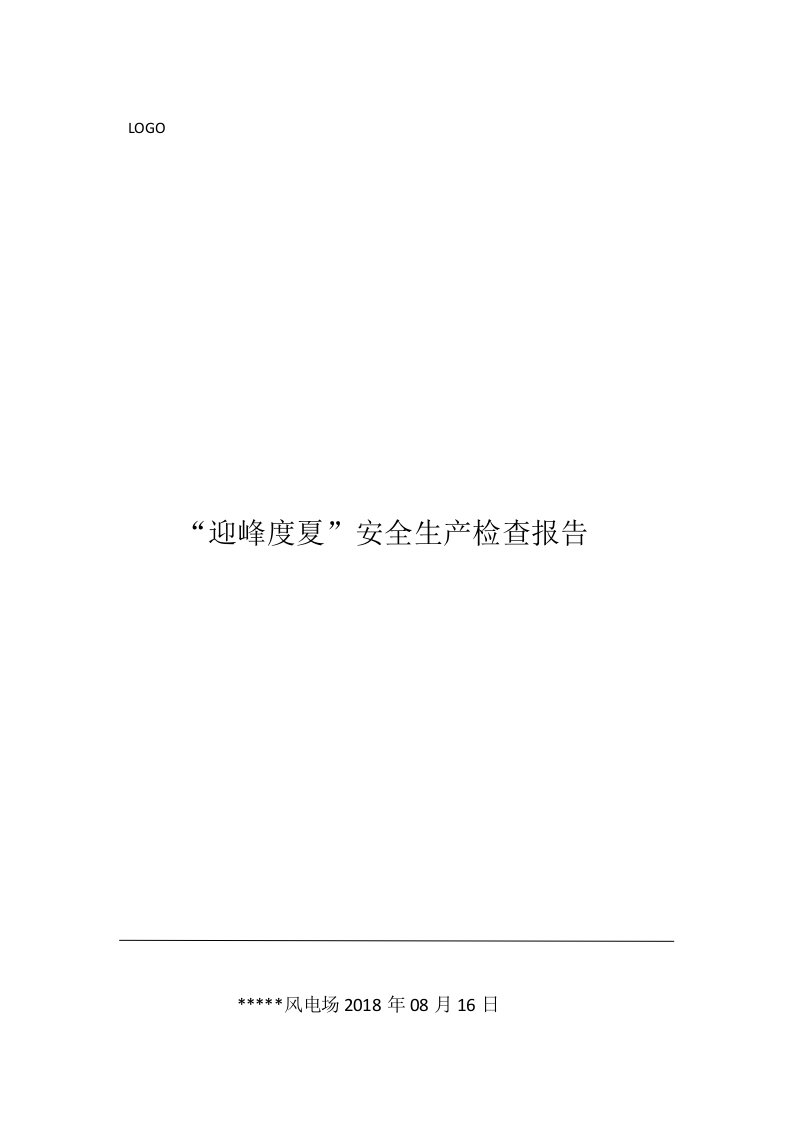 LOGO

“迎峰度夏”安全生产检查报告

*****风电场 2018 年 08 月 16 日